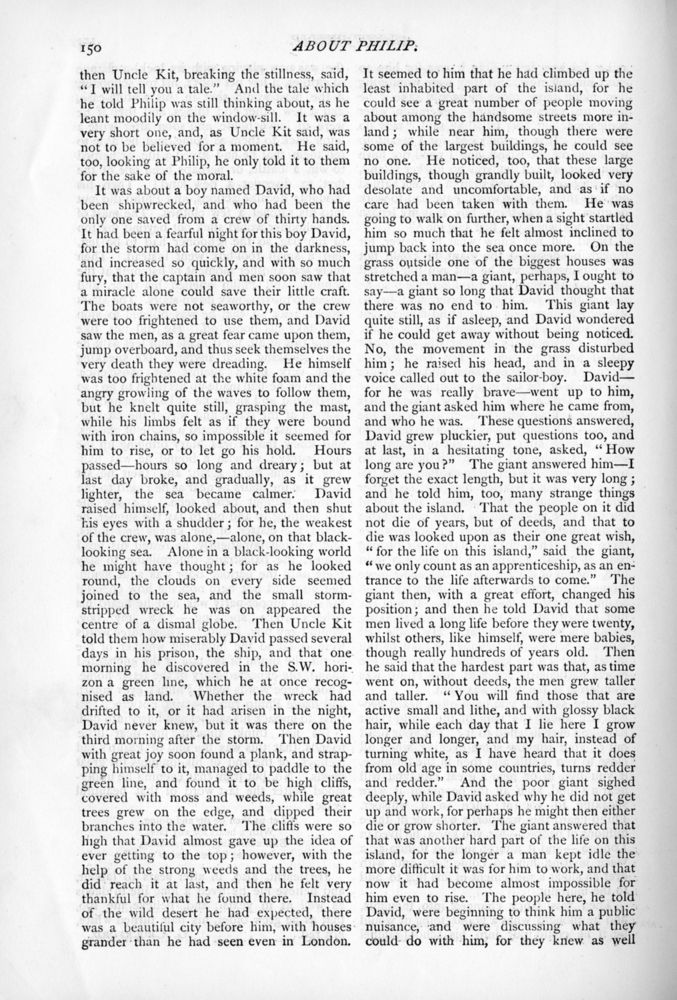 150 ABOUT PHILIP.

then Uncle Kit, breaking the stillness, said, "I will tell you a tale." And the tale which he told Philip was still thinking about, as he leant moodily on the window-sill. It was a very short one, and, as Uncle Kit said, was not to be believed for a moment. He said, too, looking at Philip, he only told it to them for the sake of the moral.

It was about a boy named David, who had been shipwrecked, and who had been the only one saved from a crew of thirty hands. It had been a fearful night for this boy David, for the storm had come on in the darkness, and increased so quickly, and with so much fury, that the captain and men soon saw that a miracle alone could save their little craft. The boats were not seaworthy, or the crew were too frightened to use them, and David saw the men, as a great fear came upon them, jump overboard, and thus seek themselves the very death they were dreading. He himself was too frightened at the white foam and the angry growling of the waves to follow them, but he knelt quite still, grasping the mast, while his limbs felt as if they were bound with iron chains, so impossible it seemed for him to rise, or to let go his hold. Hours passed—hours so long and dreary; but at last day broke, and gradually, as it grew lighter, the sea became calmer. David raised himself, looked about, and then shut his eyes with a shudder; for he, the weakest of the crew, was alone,—alone, on that black-looking sea. Alone in a black-looking world he might have thought; for as he looked round, the clouds on every side seemed joined to the sea, and the small storm-stripped wreck he was on appeared the centre of a dismal globe. Then Uncle Kit told them how miserably David passed several days in his prison, the ship, and that one morning he discovered in the S.W. horizon a green line, which he at once recognised as land. Whether the wreck had drifted to it, or it had arisen in the night, David never knew, but it was there on the third morning after the storm. Then David with great joy soon found a plank, and strapping himself to it, managed to paddle to the green line, and found it to be high cliffs, covered with moss and weeds, while great trees grew on the edge, and dipped their branches into the water. The cliffs were so high that David almost gave up the idea of ever getting to the top; however, with the help of the strong weeds and the trees, he did reach it at last, and then he felt very thankful for what he found there. Instead of the wild desert he had expected, there was a beautiful city before him, with houses grander than he had seen even in London.

It seemed to him that he had climbed up the least inhabited part of the island, for he could see a great number of people moving about among the handsome streets more inland; while near him, though there were some of the largest buildings, he could see no one. He noticed, too, that these large buildings, though grandly built, looked very desolate and uncomfortable, and as if no care had been taken with them. He was going to walk on further, when a sight startled him so much that he felt almost inclined to jump back into the sea once more. On the grass outside one of the biggest houses was stretched a man—a giant, perhaps, I ought to say—a giant so long that David thought that there was no end to him. This giant lay quite still, as if asleep, and David wondered if he could get away without being noticed. No, the movement in the grass disturbed him; he raised his head, and in a sleepy voice called out to the sailor-boy. David—for he was really brave—went up to him, and the giant asked him where he came from, and who he was. These questions answered, David grew pluckier, put questions too, and at last, in a hesitating tone, asked, "How long are you?" The giant answered him—I forget the exact length, but it was very long; and he told him, too, many strange things about the island. That the people on it did not die of years, but of deeds, and that to die was looked upon as their one great wish, "for the life on this island," said the giant, "we only count as an apprenticeship, as an entrance to the life afterwards to come." The giant then, with a great effort, changed his position; and then he told David that some men lived a long life before they were twenty, whilst others, like himself, were mere babies, though really hundreds of years old. Then he said that the hardest part was that, as time went on, without deeds, the men grew taller and taller. "You will find those that are active small and lithe, and with glossy black hair, while each day that I lie here I grow longer and longer, and my hair, instead of turning white, as I have heard that it does from old age in some countries, turns redder and redder." And the poor giant sighed deeply, while David asked why he did not get up and work, for perhaps he might then either die or grow shorter. The giant answered that that was another hard part of the life on this island, for the longer a man kept idle the more difficult it was for him to work, and that now it had become almost impossible for him even to rise. The people here, he told David, were beginning to think him a public nuisance, and were discussing what they could do with him, for they knew as well